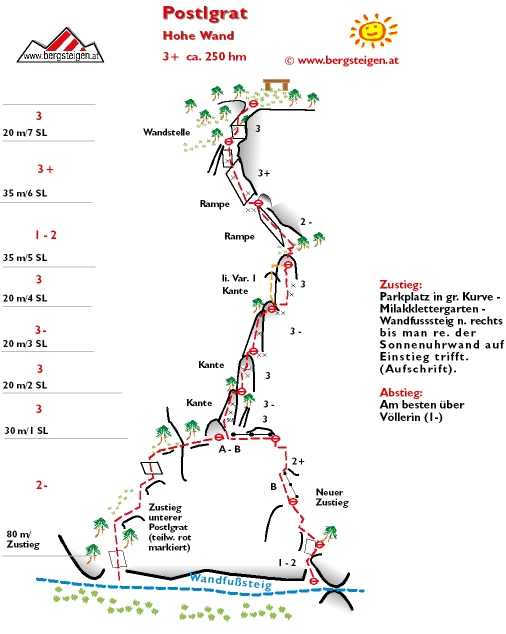 www.bergsteigen.at

Postlgrat
Hohe Wand
3+ ca. 250 hm

© www.bergsteigen.at

3
20 m/7 SL

3+
35 m/6 SL

1 - 2
35 m/5 SL

3
20 m/4 SL

3-
20 m/3 SL

3
20 m/2 SL

3
30 m/1 SL

2-

80 m/
Zustieg

Wandstelle
3
3+
Rampe
2 -
Rampe
li. Var. 1
Kante
3
3 -
Kante
3
Kante
3 -
3
A - B
2+
B
Neuer Zustieg
Zustieg unterer Postlgrat (teilw. rot markiert)
1 - 2
Wandfußsteig

Zustieg:
Parkplatz in gr. Kurve - Milakklettergarten - Wandfusssteig n. rechts bis man re. der Sonnenuhrwand auf Einstieg trifft. (Aufschrift).

Abstieg:
Am besten über Völlerin (1-)